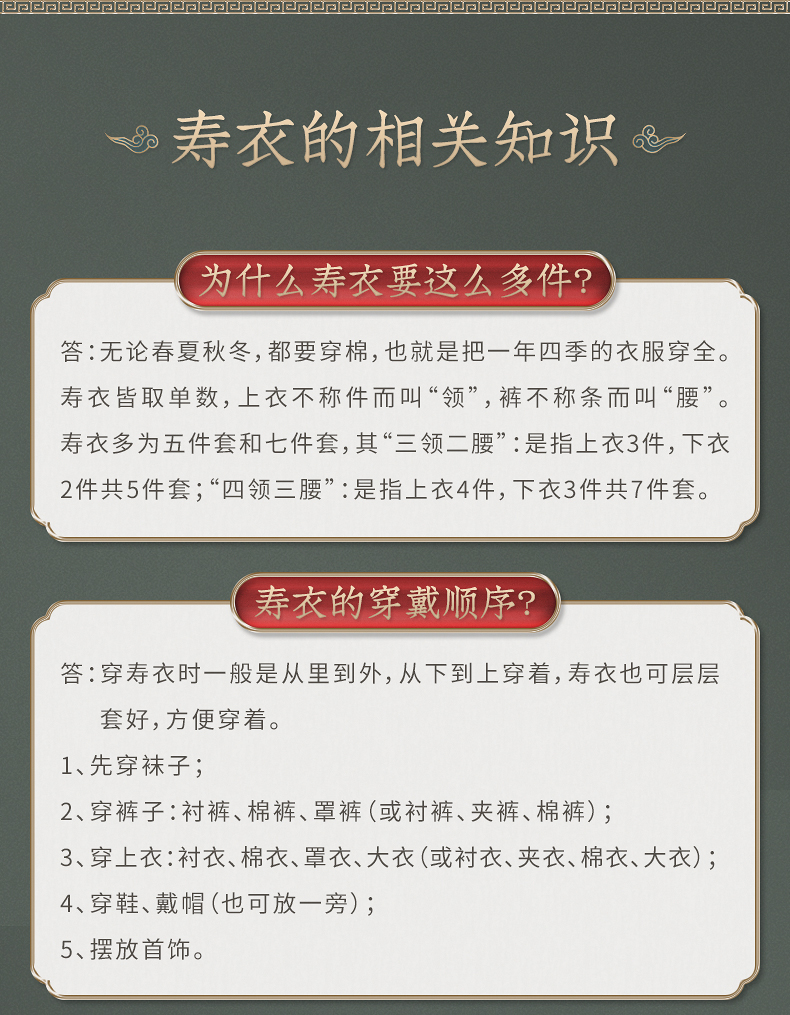 寿衣的相关知识

为什么寿衣要这么多件?

答:无论春夏秋冬,都要穿棉,也就是把一年四季的衣服穿全。寿衣皆取单数,上衣不称件而叫“领”,裤不称条而叫“腰”。寿衣多为五件套和七件套,其“三领二腰”:是指上衣3件,下衣2件共5件套;“四领三腰”:是指上衣4件,下衣3件共7件套。

寿衣的穿戴顺序?

答:穿寿衣时一般是从里到外,从下到上穿着,寿衣也可层层套好,方便穿着。

1、先穿袜子;

2、穿裤子:衬裤、棉裤、罩裤(或衬裤、夹裤、棉裤);

3、穿上衣:衬衣、棉衣、罩衣、大衣(或衬衣、夹衣、棉衣、大衣);

4、穿鞋、戴帽(也可放一旁);

5、摆放首饰。